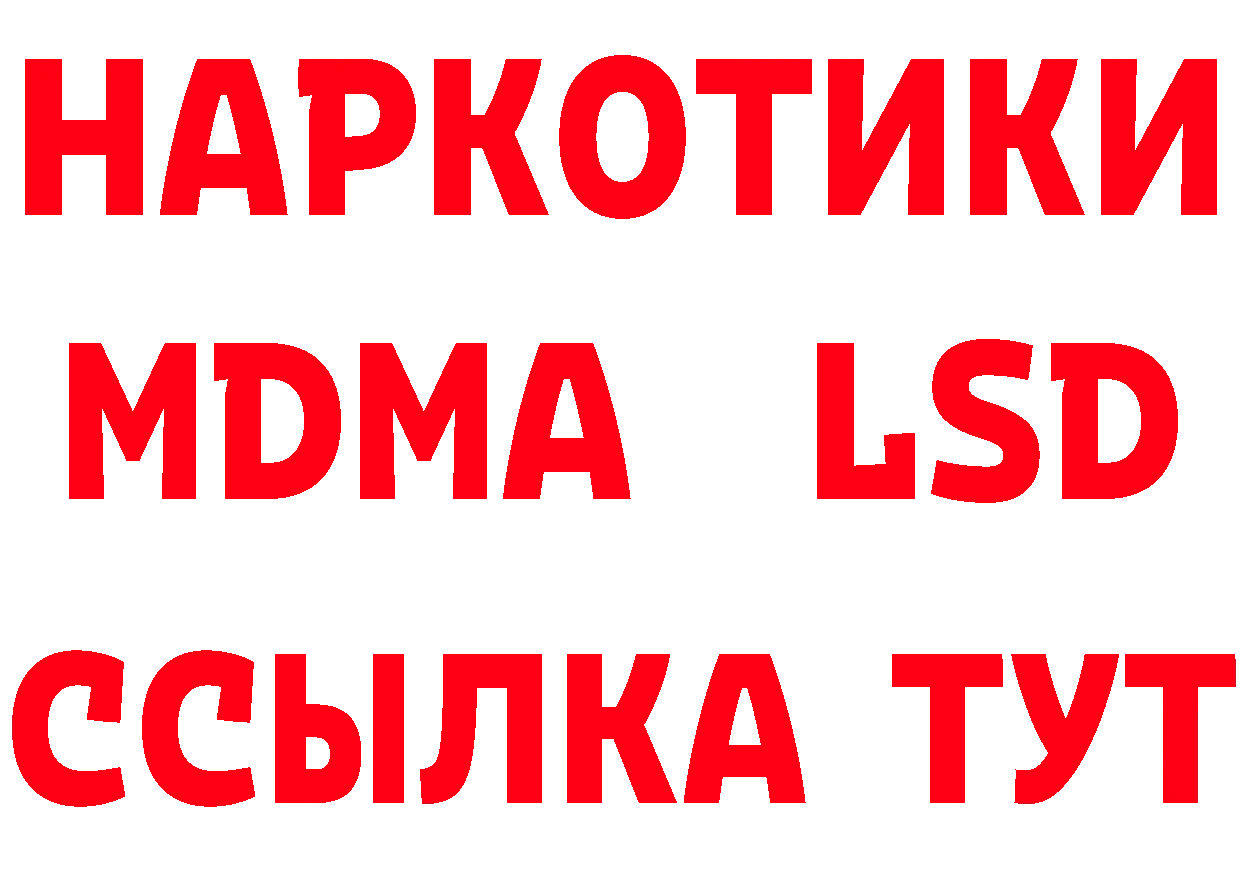 НАРКОТИКИ
MDMA LSD
ССЫЛКА ТУТ